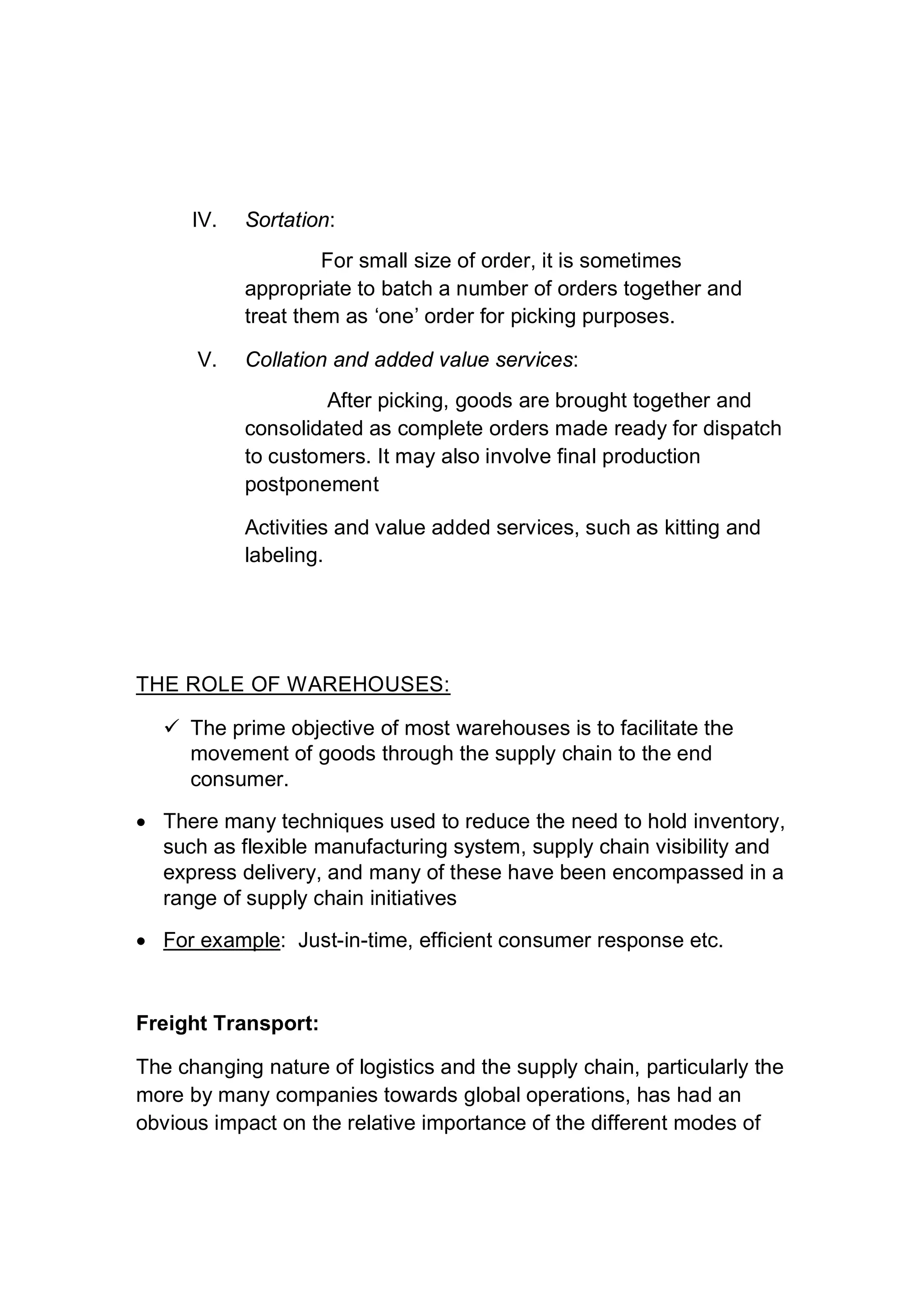 IV. Sortation:

For small size of order, it is sometimes appropriate to batch a number of orders together and treat them as ‘one’ order for picking purposes.

V. Collation and added value services:

After picking, goods are brought together and consolidated as complete orders made ready for dispatch to customers. It may also involve final production postponement

Activities and value added services, such as kitting and labeling.

THE ROLE OF WAREHOUSES:

✓ The prime objective of most warehouses is to facilitate the movement of goods through the supply chain to the end consumer.

• There many techniques used to reduce the need to hold inventory, such as flexible manufacturing system, supply chain visibility and express delivery, and many of these have been encompassed in a range of supply chain initiatives

• For example: Just-in-time, efficient consumer response etc.

Freight Transport:

The changing nature of logistics and the supply chain, particularly the more by many companies towards global operations, has had an obvious impact on the relative importance of the different modes of